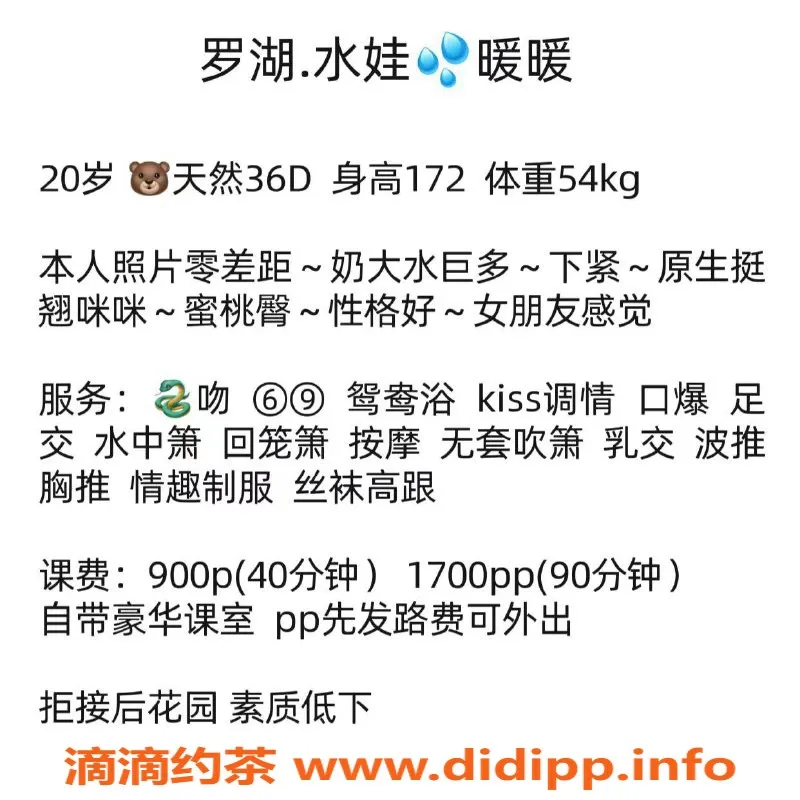 罗湖.水娃💦暖暖

20岁 🐻天然36D 身高172 体重54kg

本人照片零差距～奶大水巨多～下紧～原生挺翘咪咪～蜜桃臀～性格好～女朋友感觉

服务：🐍吻 ⑥⑨ 鸳鸯浴 kiss调情 口爆 足交 水中箫 回笼箫 按摩 无套吹箫 乳交 波推 胸推 情趣制服 丝袜高跟

课费：900p(40分钟） 1700pp(90分钟）
自带豪华课室 pp先发路费可外出

拒接后花园 素质低下

滴滴约茶 www.didipp.info